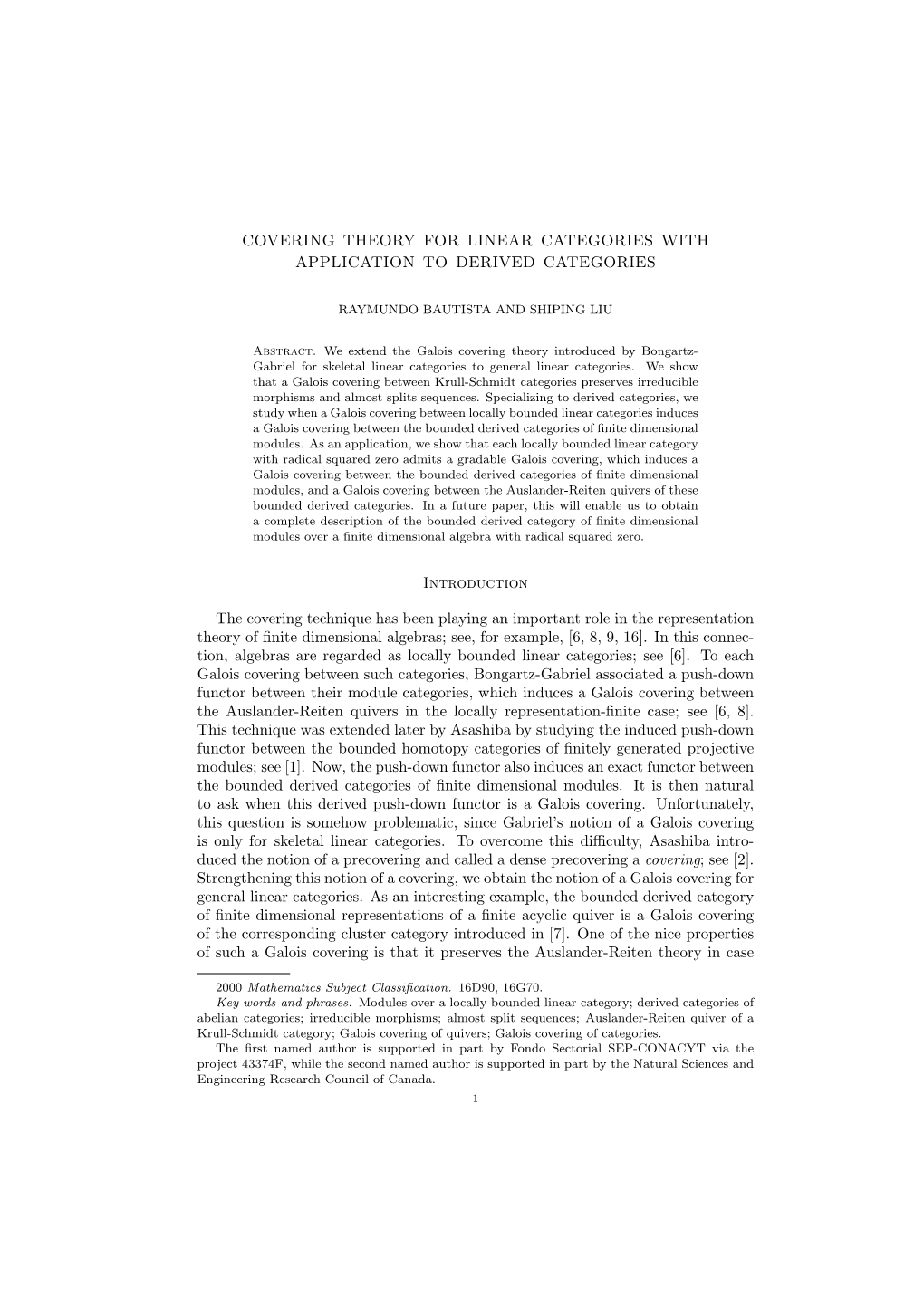 COVERING THEORY FOR LINEAR CATEGORIES WITH APPLICATION TO DERIVED CATEGORIES

RAYMUNDO BAUTISTA AND SHIPING LIU

Abstract. We extend the Galois covering theory introduced by Bongartz-Gabriel for skeletal linear categories to general linear categories. We show that a Galois covering between Krull-Schmidt categories preserves irreducible morphisms and almost splits sequences. Specializing to derived categories, we study when a Galois covering between locally bounded linear categories induces a Galois covering between the bounded derived categories of finite dimensional modules. As an application, we show that each locally bounded linear category with radical squared zero admits a gradable Galois covering, which induces a Galois covering between the bounded derived categories of finite dimensional modules, and a Galois covering between the Auslander-Reiten quivers of these bounded derived categories. In a future paper, this will enable us to obtain a complete description of the bounded derived category of finite dimensional modules over a finite dimensional algebra with radical squared zero.

Introduction

The covering technique has been playing an important role in the representation theory of finite dimensional algebras; see, for example, [6, 8, 9, 16]. In this connection, algebras are regarded as locally bounded linear categories; see [6]. To each Galois covering between such categories, Bongartz-Gabriel associated a push-down functor between their module categories, which induces a Galois covering between the Auslander-Reiten quivers in the locally representation-finite case; see [6, 8]. This technique was extended later by Asashiba by studying the induced push-down functor between the bounded homotopy categories of finitely generated projective modules; see [1]. Now, the push-down functor also induces an exact functor between the bounded derived categories of finite dimensional modules. It is then natural to ask when this derived push-down functor is a Galois covering. Unfortunately, this question is somehow problematic, since Gabriel's notion of a Galois covering is only for skeletal linear categories. To overcome this difficulty, Asashiba introduced the notion of a precovering and called a dense precovering a covering; see [2]. Strengthening this notion of a covering, we obtain the notion of a Galois covering for general linear categories. As an interesting example, the bounded derived category of finite dimensional representations of a finite acyclic quiver is a Galois covering of the corresponding cluster category introduced in [7]. One of the nice properties of such a Galois covering is that it preserves the Auslander-Reiten theory in case

2000 Mathematics Subject Classification. 16D90, 16G70.
Key words and phrases. Modules over a locally bounded linear category; derived categories of abelian categories; irreducible morphisms; almost split sequences; Auslander-Reiten quiver of a Krull-Schmidt category; Galois covering of quivers; Galois covering of categories.
The first named author is supported in part by Fondo Sectorial SEP-CONACYT via the project 43374F, while the second named author is supported in part by the Natural Sciences and Engineering Research Council of Canada.

1